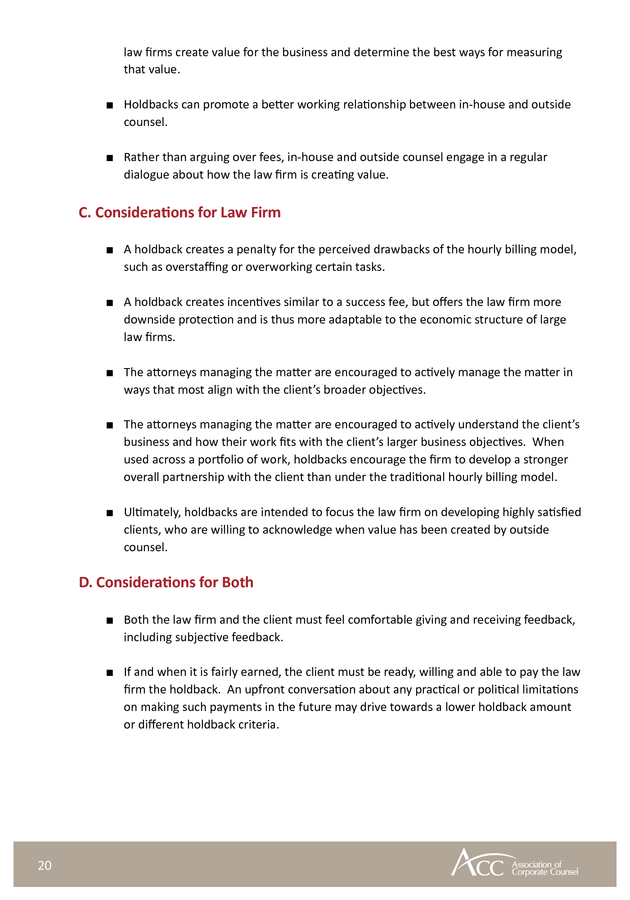 law firms create value for the business and determine the best ways for measuring that value.

■ Holdbacks can promote a better working relationship between in-house and outside counsel.

■ Rather than arguing over fees, in-house and outside counsel engage in a regular dialogue about how the law firm is creating value.

C. Considerations for Law Firm

■ A holdback creates a penalty for the perceived drawbacks of the hourly billing model, such as overstaffing or overworking certain tasks.

■ A holdback creates incentives similar to a success fee, but offers the law firm more downside protection and is thus more adaptable to the economic structure of large law firms.

■ The attorneys managing the matter are encouraged to actively manage the matter in ways that most align with the client's broader objectives.

■ The attorneys managing the matter are encouraged to actively understand the client's business and how their work fits with the client's larger business objectives. When used across a portfolio of work, holdbacks encourage the firm to develop a stronger overall partnership with the client than under the traditional hourly billing model.

■ Ultimately, holdbacks are intended to focus the law firm on developing highly satisfied clients, who are willing to acknowledge when value has been created by outside counsel.

D. Considerations for Both

■ Both the law firm and the client must feel comfortable giving and receiving feedback, including subjective feedback.

■ If and when it is fairly earned, the client must be ready, willing and able to pay the law firm the holdback. An upfront conversation about any practical or political limitations on making such payments in the future may drive towards a lower holdback amount or different holdback criteria.

20

ACC Association of Corporate Counsel